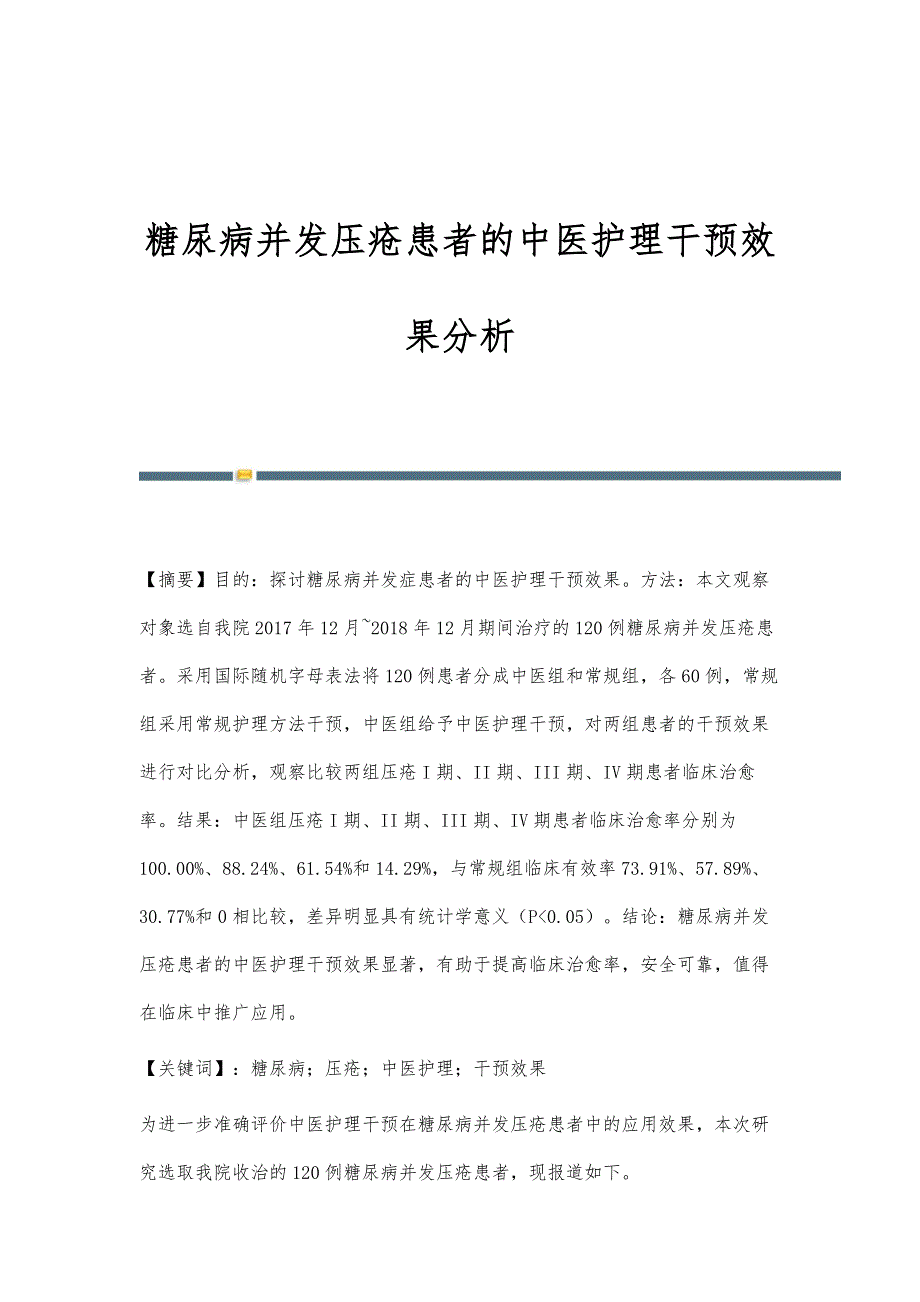 糖尿病并发压疮患者的中医护理干预效果分析

【摘要】目的：探讨糖尿病并发症患者的中医护理干预效果。方法：本文观察对象选自我院2017年12月~2018年12月期间治疗的120例糖尿病并发压疮患者。采用国际随机字母表法将120例患者分成中医组和常规组，各60例，常规组采用常规护理方法干预，中医组给予中医护理干预，对两组患者的干预效果进行对比分析，观察比较两组压疮I期、II期、III期、IV期患者临床治愈率。结果：中医组压疮I期、II期、III期、IV期患者临床治愈率分别为100.00%、88.24%、61.54%和14.29%，与常规组临床有效率73.91%、57.89%、30.77%和0相比较，差异明显具有统计学意义（P<0.05）。结论：糖尿病并发压疮患者的中医护理干预效果显著，有助于提高临床治愈率，安全可靠，值得在临床中推广应用。

【关键词】：糖尿病；压疮；中医护理；干预效果

为进一步准确评价中医护理干预在糖尿病并发压疮患者中的应用效果，本次研究选取我院收治的120例糖尿病并发压疮患者，现报道如下。